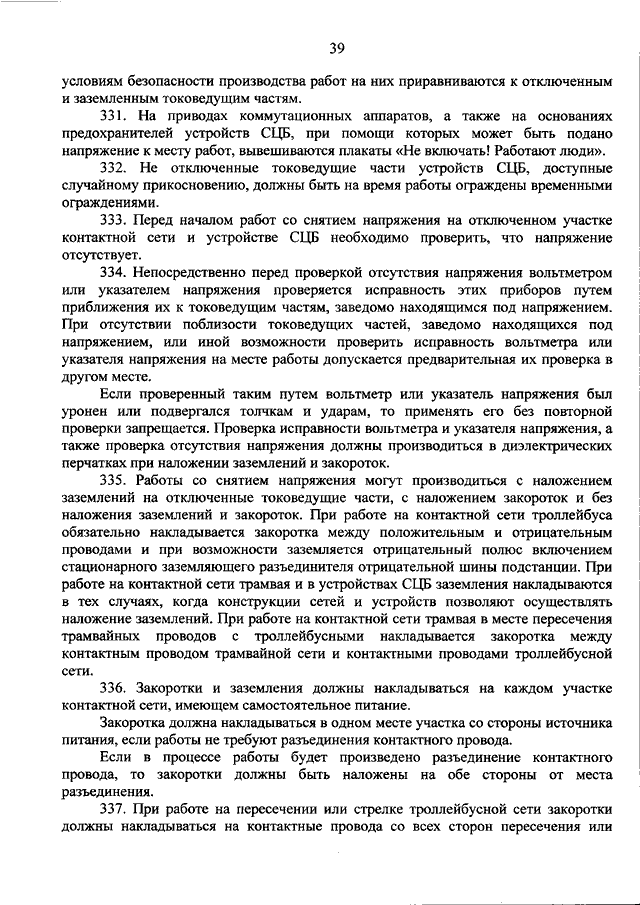 39

условиям безопасности производства работ на них приравниваются к отключенным и заземленным токоведущим частям.

331. На приводах коммутационных аппаратов, а также на основаниях предохранителей устройств СЦБ, при помощи которых может быть подано напряжение к месту работ, вывешиваются плакаты «Не включать! Работают люди».

332. Не отключенные токоведущие части устройств СЦБ, доступные случайному прикосновению, должны быть на время работы ограждены временными ограждениями.

333. Перед началом работ со снятием напряжения на отключенном участке контактной сети и устройстве СЦБ необходимо проверить, что напряжение отсутствует.

334. Непосредственно перед проверкой отсутствия напряжения вольтметром или указателем напряжения проверяется исправность этих приборов путем приближения их к токоведущим частям, заведомо находящимся под напряжением. При отсутствии поблизости токоведущих частей, заведомо находящихся под напряжением, или иной возможности проверить исправность вольтметра или указателя напряжения на месте работы допускается предварительная их проверка в другом месте.

Если проверенный таким путем вольтметр или указатель напряжения был уронен или подвергался толчкам и ударам, то применять его без повторной проверки запрещается. Проверка исправности вольтметра и указателя напряжения, а также проверка отсутствия напряжения должны производиться в диэлектрических перчатках при наложении заземлений и закороток.

335. Работы со снятием напряжения могут производиться с наложением заземлений на отключенные токоведущие части, с наложением закороток и без наложения заземлений и закороток. При работе на контактной сети троллейбуса обязательно накладывается закоротка между положительным и отрицательным проводами и при возможности заземляется отрицательный полюс включением стационарного заземляющего разъединителя отрицательной шины подстанции. При работе на контактной сети трамвая и в устройствах СЦБ заземления накладываются в тех случаях, когда конструкции сетей и устройств позволяют осуществлять наложение заземлений. При работе на контактной сети трамвая в месте пересечения трамвайных проводов с троллейбусными накладывается закоротка между контактным проводом трамвайной сети и контактными проводами троллейбусной сети.

336. Закоротки и заземления должны накладываться на каждом участке контактной сети, имеющем самостоятельное питание.

Закоротка должна накладываться в одном месте участка со стороны источника питания, если работы не требуют разъединения контактного провода.

Если в процессе работы будет произведено разъединение контактного провода, то закоротки должны быть наложены на обе стороны от места разъединения.

337. При работе на пересечении или стрелке троллейбусной сети закоротки должны накладываться на контактные провода со всех сторон пересечения или